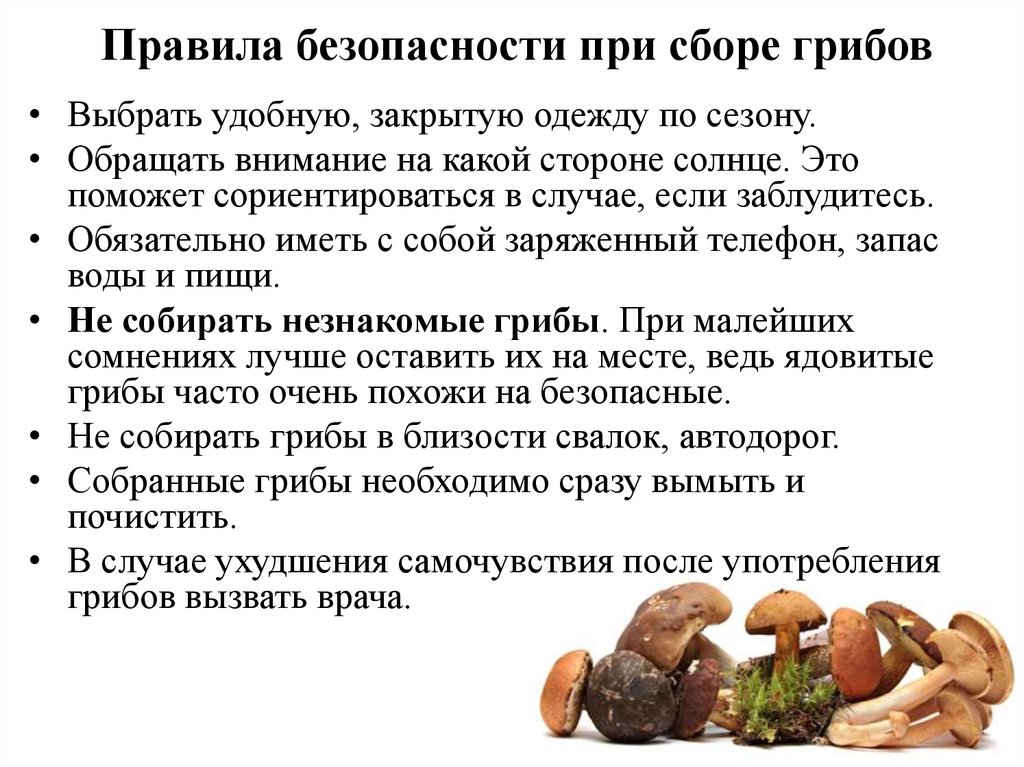 Правила безопасности при сборе грибов

• Выбрать удобную, закрытую одежду по сезону.
• Обращать внимание на какой стороне солнце. Это поможет сориентироваться в случае, если заблудитесь.
• Обязательно иметь с собой заряженный телефон, запас воды и пищи.
• Не собирать незнакомые грибы. При малейших сомнениях лучше оставить их на месте, ведь ядовитые грибы часто очень похожи на безопасные.
• Не собирать грибы в близости свалок, автодорог.
• Собранные грибы необходимо сразу вымыть и почистить.
• В случае ухудшения самочувствия после употребления грибов вызвать врача.